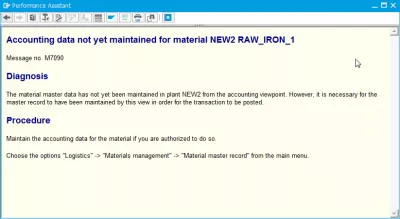 Performance Assistant

Accounting data not yet maintained for material NEW2 RAW_IRON_1

Message no. M7090

Diagnosis

The material master data has not yet been maintained in plant NEW2 from the accounting viewpoint. However, it is necessary for the master record to have been maintained by this view in order for the transaction to be posted.

Procedure

Maintain the accounting data for the material if you are authorized to do so.

Choose the options "Logistics" -> "Materials management" -> "Material master record" from the main menu.